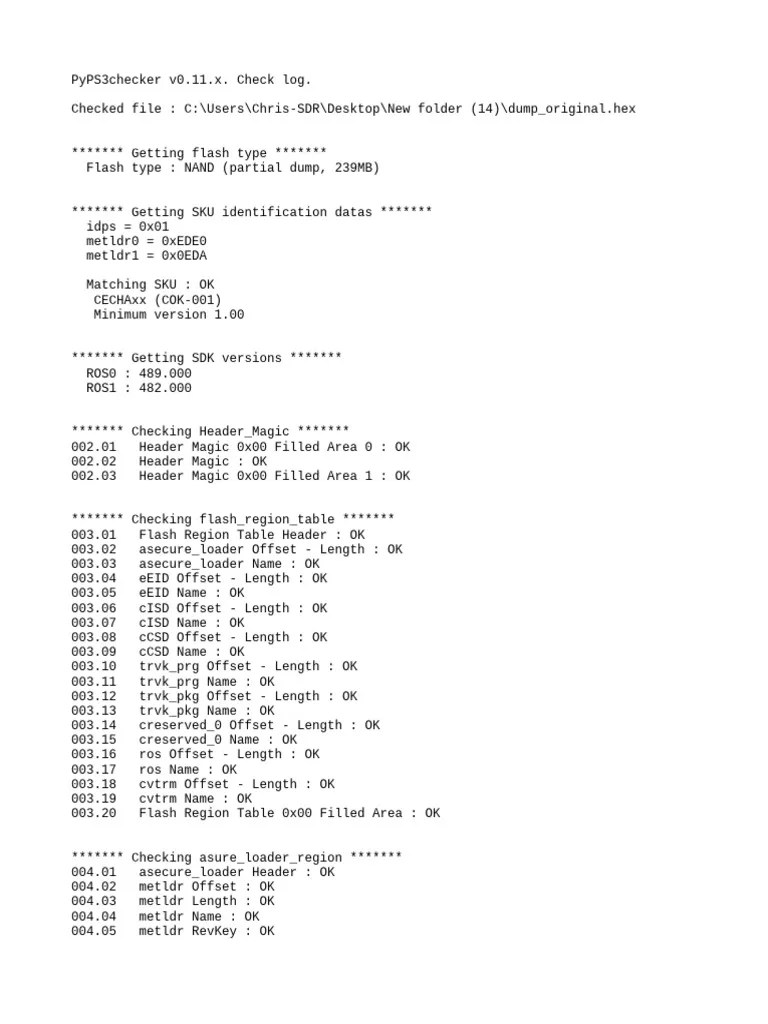 PyPS3checker v0.11.x. Check log.

Checked file : C:\Users\Chris-SDR\Desktop\New folder (14)\dump_original.hex

******* Getting flash type *******
Flash type : NAND (partial dump, 239MB)

******* Getting SKU identification datas *******
idps = 0x01
metldr0 = 0xEDE0
metldr1 = 0x0EDA

Matching SKU : OK
CECHAxx (COK-001)
Minimum version 1.00

******* Getting SDK versions *******
ROS0 : 489.000
ROS1 : 482.000

******* Checking Header_Magic *******
002.01 Header Magic 0x00 Filled Area 0 : OK
002.02 Header Magic : OK
002.03 Header Magic 0x00 Filled Area 1 : OK

******* Checking flash_region_table *******
003.01 Flash Region Table Header : OK
003.02 asecure_loader Offset - Length : OK
003.03 asecure_loader Name : OK
003.04 eEID Offset - Length : OK
003.05 eEID Name : OK
003.06 cISD Offset - Length : OK
003.07 cISD Name : OK
003.08 cCSD Offset - Length : OK
003.09 cCSD Name : OK
003.10 trvk_prg Offset - Length : OK
003.11 trvk_prg Name : OK
003.12 trvk_pkg Offset - Length : OK
003.13 trvk_pkg Name : OK
003.14 creserved_0 Offset - Length : OK
003.15 creserved_0 Name : OK
003.16 ros Offset - Length : OK
003.17 ros Name : OK
003.18 cvtrm Offset - Length : OK
003.19 cvtrm Name : OK
003.20 Flash Region Table 0x00 Filled Area : OK

******* Checking asure_loader_region *******
004.01 asecure_loader Header : OK
004.02 metldr Offset : OK
004.03 metldr Length : OK
004.04 metldr Name : OK
004.05 metldr RevKey : OK